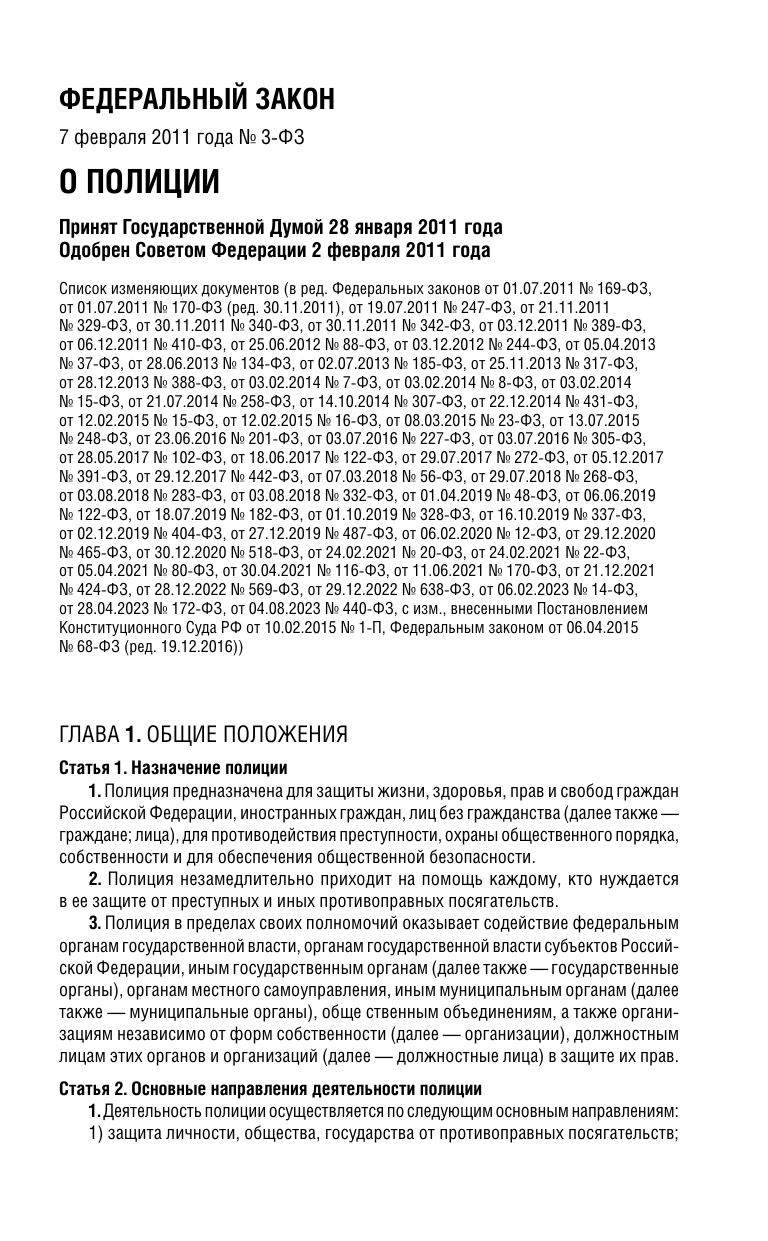 ФЕДЕРАЛЬНЫЙ ЗАКОН

7 февраля 2011 года № 3-ФЗ

О ПОЛИЦИИ

Принят Государственной Думой 28 января 2011 года
Одобрен Советом Федерации 2 февраля 2011 года

Список изменяющих документов (в ред. Федеральных законов от 01.07.2011 № 169-ФЗ, от 01.07.2011 № 170-ФЗ (ред. 30.11.2011), от 19.07.2011 № 247-ФЗ, от 21.11.2011 № 329-ФЗ, от 30.11.2011 № 340-ФЗ, от 30.11.2011 № 342-ФЗ, от 03.12.2011 № 389-ФЗ, от 06.12.2011 № 410-ФЗ, от 25.06.2012 № 88-ФЗ, от 03.12.2012 № 244-ФЗ, от 05.04.2013 № 37-ФЗ, от 28.06.2013 № 134-ФЗ, от 02.07.2013 № 185-ФЗ, от 25.11.2013 № 317-ФЗ, от 28.12.2013 № 388-ФЗ, от 03.02.2014 № 7-ФЗ, от 03.02.2014 № 8-ФЗ, от 03.02.2014 № 15-ФЗ, от 21.07.2014 № 258-ФЗ, от 14.10.2014 № 307-ФЗ, от 22.12.2014 № 431-ФЗ, от 12.02.2015 № 15-ФЗ, от 12.02.2015 № 16-ФЗ, от 08.03.2015 № 23-ФЗ, от 13.07.2015 № 248-ФЗ, от 23.06.2016 № 201-ФЗ, от 03.07.2016 № 227-ФЗ, от 03.07.2016 № 305-ФЗ, от 28.05.2017 № 102-ФЗ, от 18.06.2017 № 122-ФЗ, от 29.07.2017 № 272-ФЗ, от 05.12.2017 № 391-ФЗ, от 29.12.2017 № 442-ФЗ, от 07.03.2018 № 56-ФЗ, от 29.07.2018 № 268-ФЗ, от 03.08.2018 № 283-ФЗ, от 03.08.2018 № 332-ФЗ, от 01.04.2019 № 48-ФЗ, от 06.06.2019 № 122-ФЗ, от 18.07.2019 № 182-ФЗ, от 01.10.2019 № 328-ФЗ, от 16.10.2019 № 337-ФЗ, от 02.12.2019 № 404-ФЗ, от 27.12.2019 № 487-ФЗ, от 06.02.2020 № 12-ФЗ, от 29.12.2020 № 465-ФЗ, от 30.12.2020 № 518-ФЗ, от 24.02.2021 № 20-ФЗ, от 24.02.2021 № 22-ФЗ, от 05.04.2021 № 80-ФЗ, от 30.04.2021 № 116-ФЗ, от 11.06.2021 № 170-ФЗ, от 21.12.2021 № 424-ФЗ, от 28.12.2022 № 569-ФЗ, от 29.12.2022 № 638-ФЗ, от 06.02.2023 № 14-ФЗ, от 28.04.2023 № 172-ФЗ, от 04.08.2023 № 440-ФЗ, с изм., внесенными Постановлением Конституционного Суда РФ от 10.02.2015 № 1-П, Федеральным законом от 06.04.2015 № 68-ФЗ (ред. 19.12.2016))

ГЛАВА 1. ОБЩИЕ ПОЛОЖЕНИЯ

Статья 1. Назначение полиции

1. Полиция предназначена для защиты жизни, здоровья, прав и свобод граждан Российской Федерации, иностранных граждан, лиц без гражданства (далее также — граждане; лица), для противодействия преступности, охраны общественного порядка, собственности и для обеспечения общественной безопасности.

2. Полиция незамедлительно приходит на помощь каждому, кто нуждается в ее защите от преступных и иных противоправных посягательств.

3. Полиция в пределах своих полномочий оказывает содействие федеральным органам государственной власти, органам государственной власти субъектов Российской Федерации, иным государственным органам (далее также — государственные органы), органам местного самоуправления, иным муниципальным органам (далее также — муниципальные органы), обще ственным объединениям, а также организациям независимо от форм собственности (далее — организации), должностным лицам этих органов и организаций (далее — должностные лица) в защите их прав.

Статья 2. Основные направления деятельности полиции

1. Деятельность полиции осуществляется по следующим основным направлениям:
1) защита личности, общества, государства от противоправных посягательств;